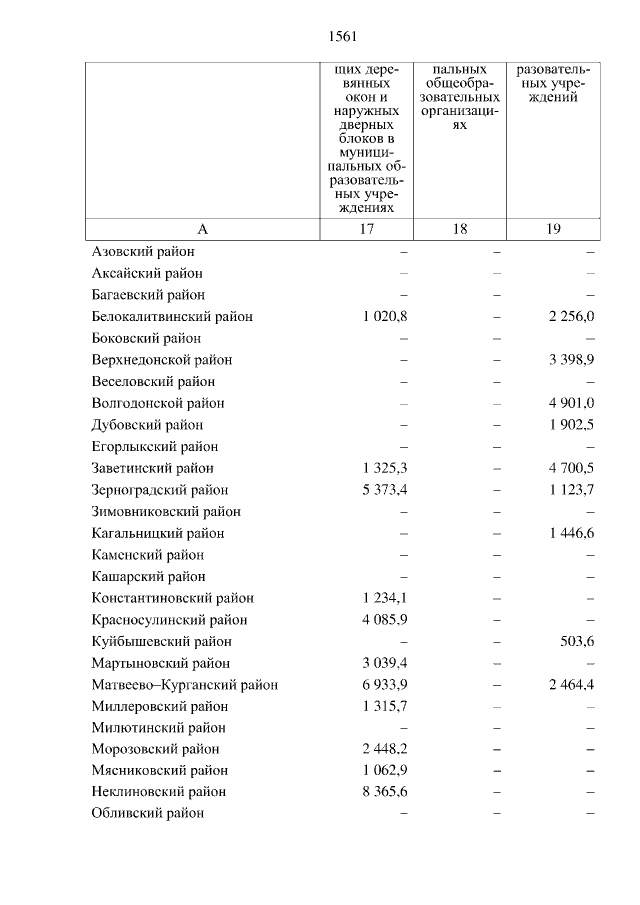 1561

| | щих деревянных окон и наружных дверных блоков в муниципальных образовательных учреждениях | пальных общеобразовательных организациях | разовательных учреждений |
|---|---|---|---|
| А | 17 | 18 | 19 |
| Азовский район | – | – | – |
| Аксайский район | – | – | – |
| Багаевский район | – | – | – |
| Белокалитвинский район | 1 020,8 | – | 2 256,0 |
| Боковский район | – | – | – |
| Верхнедонской район | – | – | 3 398,9 |
| Веселовский район | – | – | – |
| Волгодонской район | – | – | 4 901,0 |
| Дубовский район | – | – | 1 902,5 |
| Егорлыкский район | – | – | – |
| Заветинский район | 1 325,3 | – | 4 700,5 |
| Зерноградский район | 5 373,4 | – | 1 123,7 |
| Зимовниковский район | – | – | – |
| Кагальницкий район | – | – | 1 446,6 |
| Каменский район | – | – | – |
| Кашарский район | – | – | – |
| Константиновский район | 1 234,1 | – | – |
| Красносулинский район | 4 085,9 | – | – |
| Куйбышевский район | – | – | 503,6 |
| Мартыновский район | 3 039,4 | – | – |
| Матвеево–Курганский район | 6 933,9 | – | 2 464,4 |
| Миллеровский район | 1 315,7 | – | – |
| Милютинский район | – | – | – |
| Морозовский район | 2 448,2 | – | – |
| Мясниковский район | 1 062,9 | – | – |
| Неклиновский район | 8 365,6 | – | – |
| Обливский район | – | – | – |